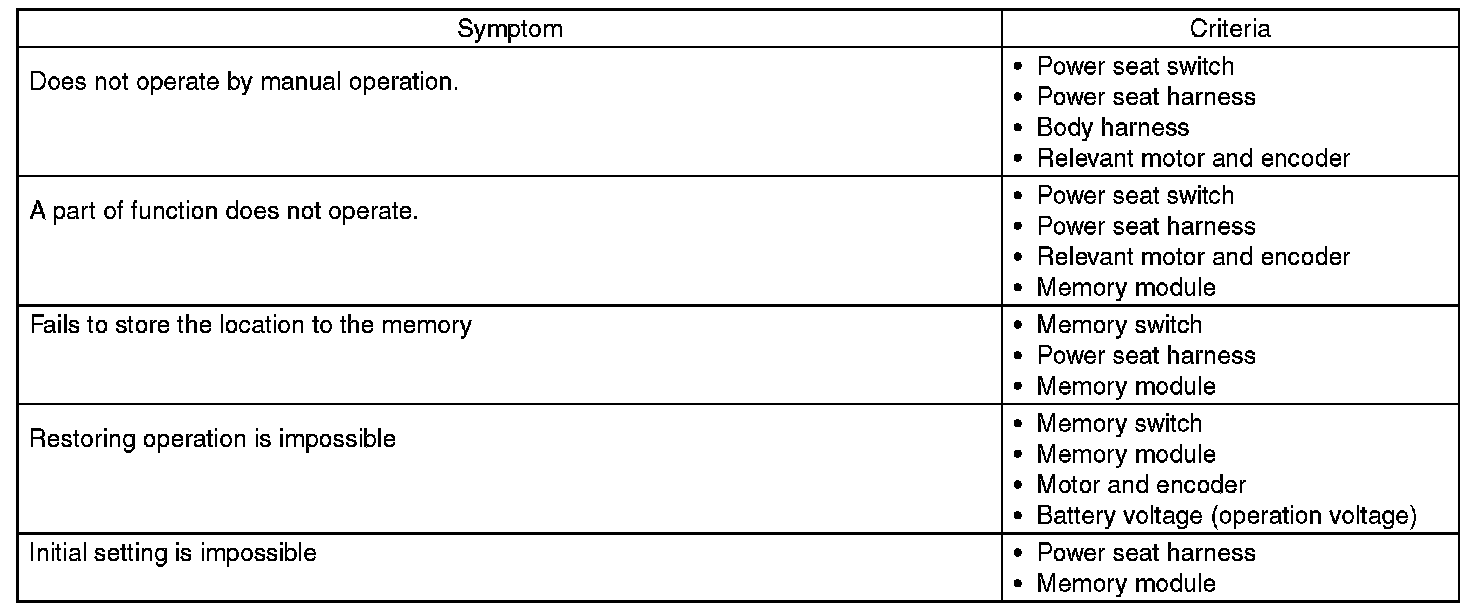 | Symptom | Criteria |
|---|---|
| Does not operate by manual operation. | • Power seat switch • Power seat harness • Body harness • Relevant motor and encoder |
| A part of function does not operate. | • Power seat switch • Power seat harness • Relevant motor and encoder • Memory module |
| Fails to store the location to the memory | • Memory switch • Power seat harness • Memory module |
| Restoring operation is impossible | • Memory switch • Memory module • Motor and encoder • Battery voltage (operation voltage) |
| Initial setting is impossible | • Power seat harness • Memory module |